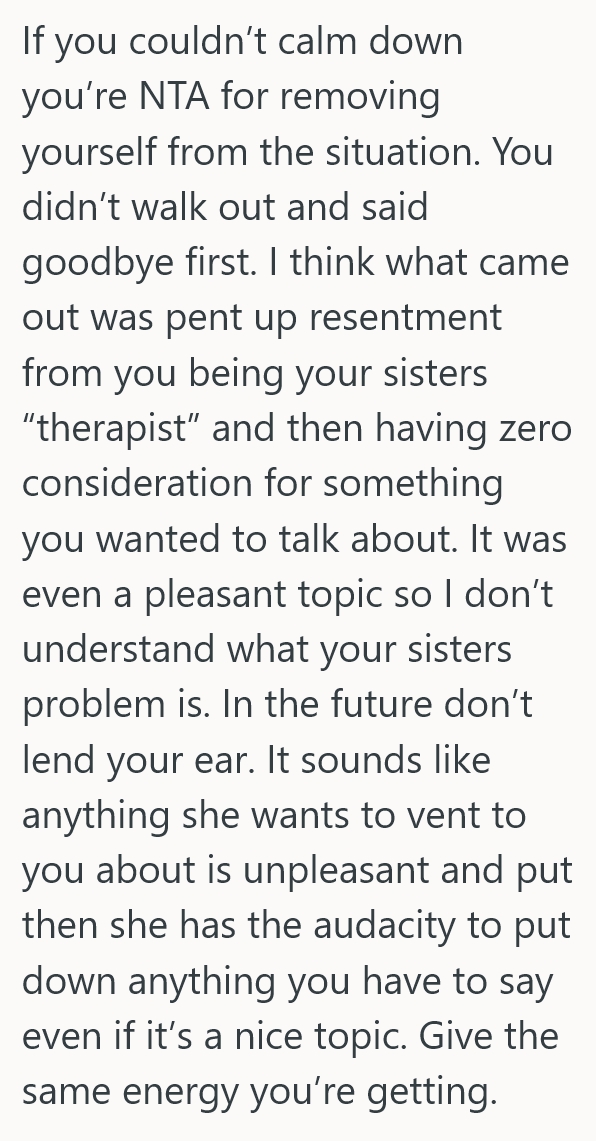 If you couldn’t calm down you’re NTA for removing yourself from the situation. You didn’t walk out and said goodbye first. I think what came out was pent up resentment from you being your sisters “therapist” and then having zero consideration for something you wanted to talk about. It was even a pleasant topic so I don’t understand what your sisters problem is. In the future don’t lend your ear. It sounds like anything she wants to vent to you about is unpleasant and put then she has the audacity to put down anything you have to say even if it’s a nice topic. Give the same energy you’re getting.